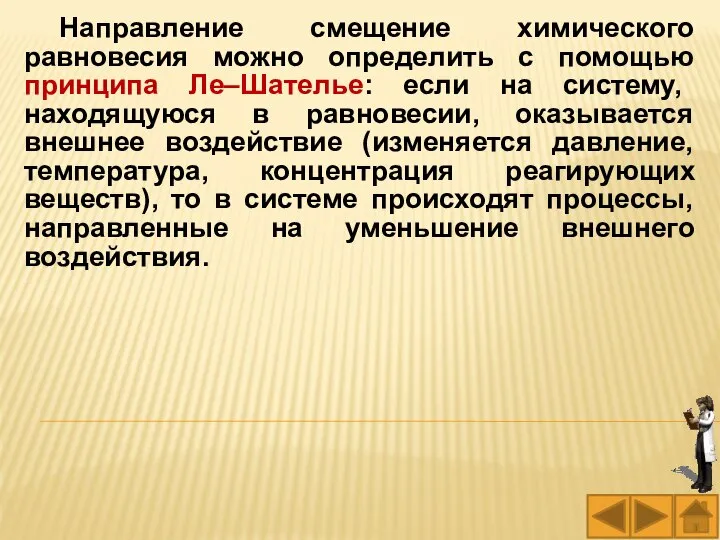 Направление смещение химического равновесия можно определить с помощью принципа Ле–Шателье: если на систему, находящуюся в равновесии, оказывается внешнее воздействие (изменяется давление, температура, концентрация реагирующих веществ), то в системе происходят процессы, направленные на уменьшение внешнего воздействия.